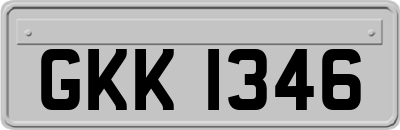 GKK 1346